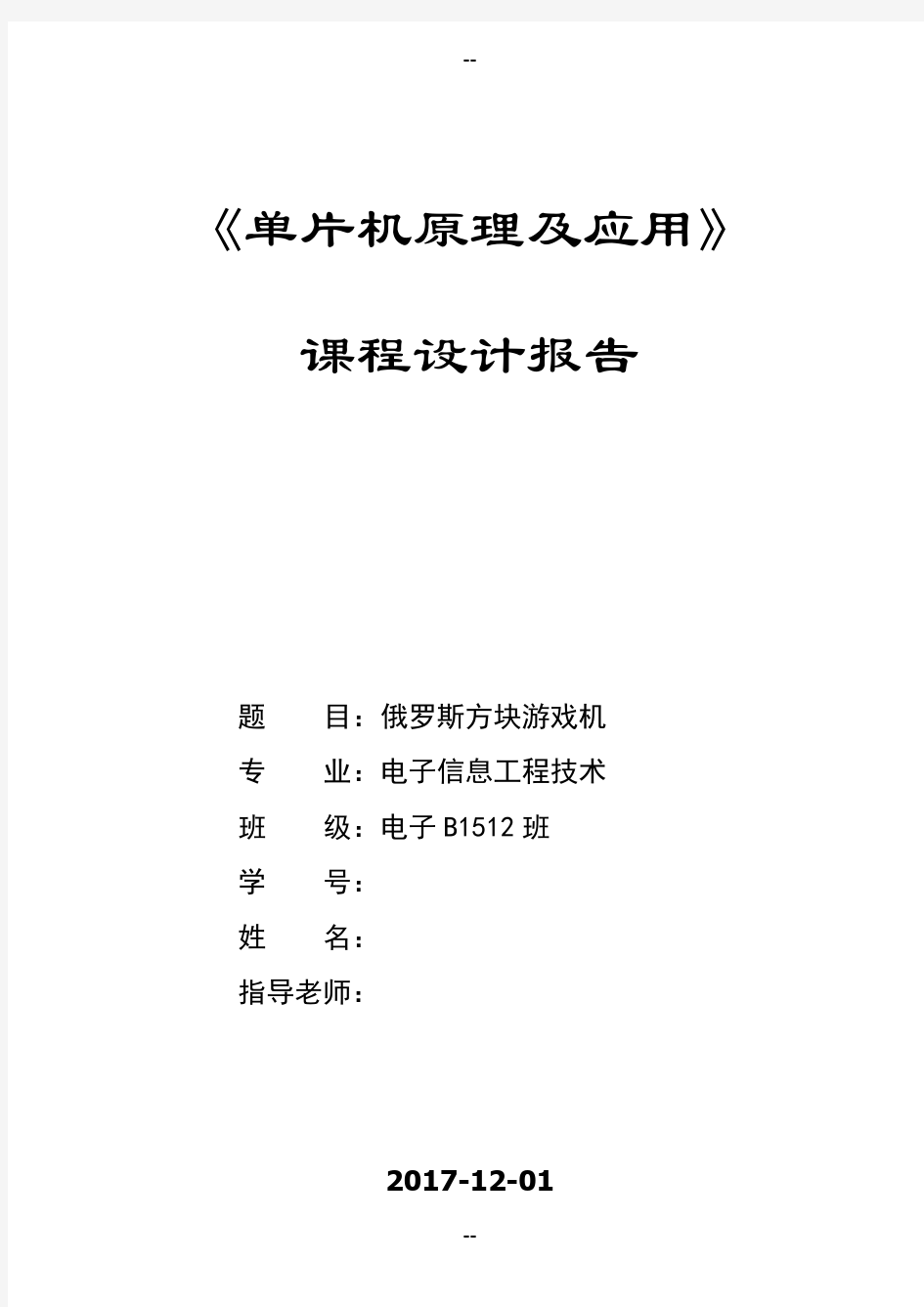 --

《单片机原理及应用》

课程设计报告

题　　目：俄罗斯方块游戏机
专　　业：电子信息工程技术
班　　级：电子 B1512 班
学　　号：
姓　　名：
指导老师：

2017-12-01

--